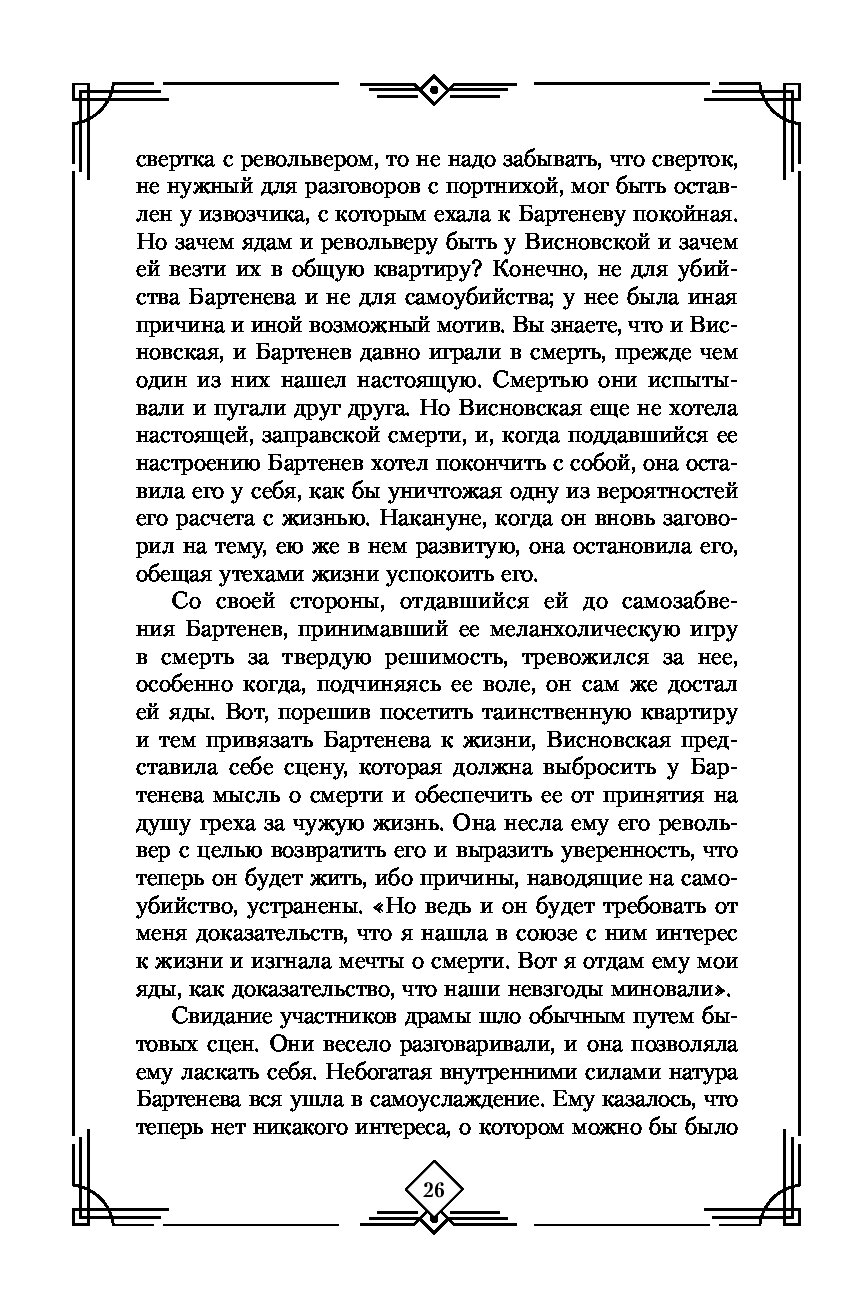 свертка с револьвером, то не надо забывать, что сверток, не нужный для разговоров с портнихой, мог быть оставлен у извозчика, с которым ехала к Бартеневу покойная. Но зачем ядам и револьверу быть у Висновской и зачем ей везти их в общую квартиру? Конечно, не для убийства Бартенева и не для самоубийства; у нее была иная причина и иной возможный мотив. Вы знаете, что и Висновская, и Бартенев давно играли в смерть, прежде чем один из них нашел настоящую. Смертью они испытывали и пугали друг друга. Но Висновская еще не хотела настоящей, заправской смерти, и, когда поддавшийся ее настроению Бартенев хотел покончить с собой, она оставила его у себя, как бы уничтожая одну из вероятностей его расчета с жизнью. Накануне, когда он вновь заговорил на тему, ею же в нем развитую, она остановила его, обещая утехами жизни успокоить его.

Со своей стороны, отдавшийся ей до самозабвения Бартенев, принимавший ее меланхолическую игру в смерть за твердую решимость, тревожился за нее, особенно когда, подчиняясь ее воле, он сам же достал ей яды. Вот, порешив посетить таинственную квартиру и тем привязать Бартенева к жизни, Висновская представила себе сцену, которая должна выбросить у Бартенева мысль о смерти и обеспечить ее от принятия на душу греха за чужую жизнь. Она несла ему его револьвер с целью возвратить его и выразить уверенность, что теперь он будет жить, ибо причины, наводящие на самоубийство, устранены. «Но ведь и он будет требовать от меня доказательств, что я нашла в союзе с ним интерес к жизни и изгнала мечты о смерти. Вот я отдам ему мои яды, как доказательство, что наши невзгоды миновали».

Свидание участников драмы шло обычным путем бытовых сцен. Они весело разговаривали, и она позволяла ему ласкать себя. Небогатая внутренними силами натура Бартенева вся ушла в самоуслаждение. Ему казалось, что теперь нет никакого интереса, о котором можно бы было

26